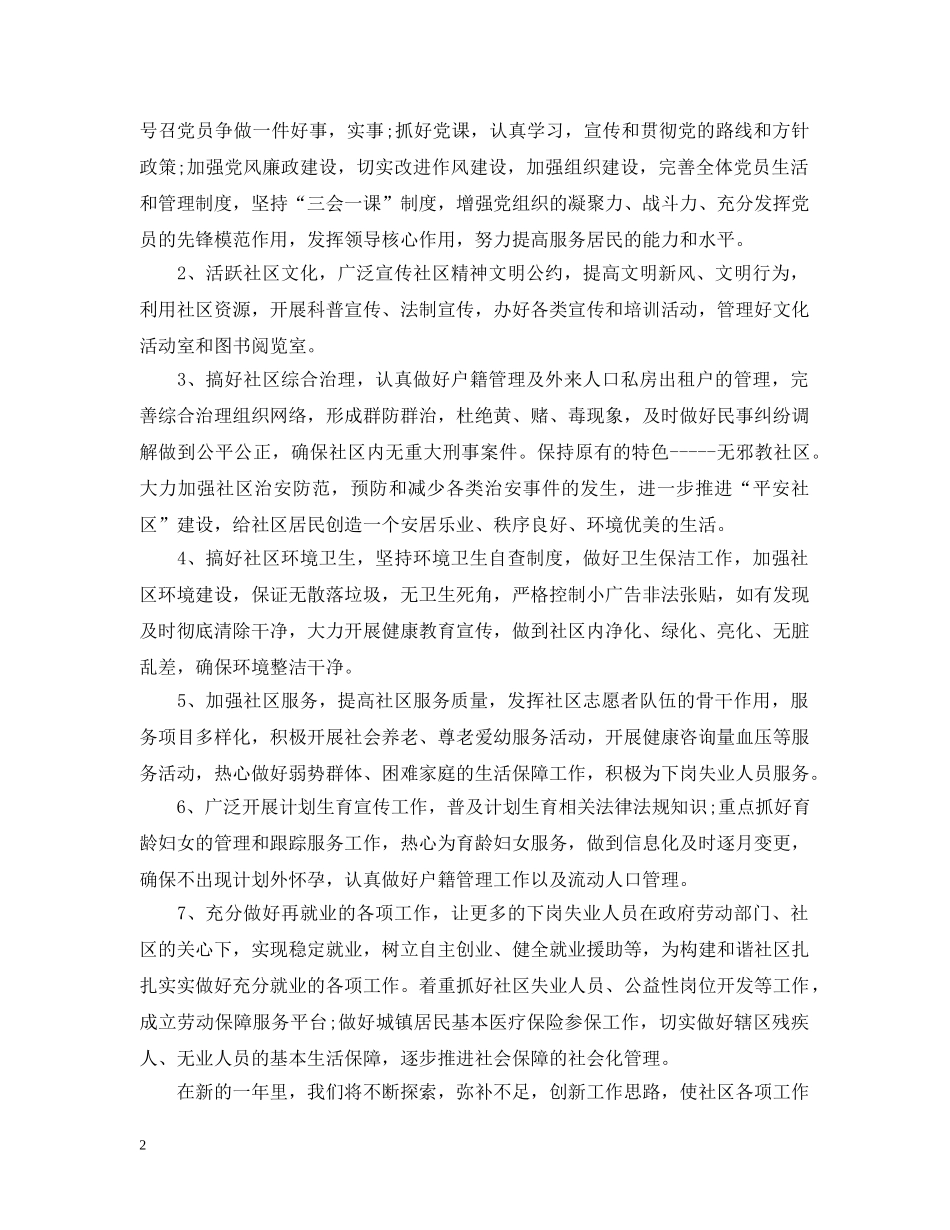 号召党员争做一件好事，实事;抓好党课，认真学习，宣传和贯彻党的路线和方针政策;加强党风廉政建设，切实改进作风建设，加强组织建设，完善全体党员生活和管理制度，坚持“三会一课”制度，增强党组织的凝聚力、战斗力、充分发挥党员的先锋模范作用，发挥领导核心作用，努力提高服务居民的能力和水平。

2、活跃社区文化，广泛宣传社区精神文明公约，提高文明新风、文明行为，利用社区资源，开展科普宣传、法制宣传，办好各类宣传和培训活动，管理好文化活动室和图书阅览室。

3、搞好社区综合治理，认真做好户籍管理及外来人口私房出租户的管理，完善综合治理组织网络，形成群防群治，杜绝黄、赌、毒现象，及时做好民事纠纷调解做到公平公正，确保社区内无重大刑事案件。保持原有的特色-----无邪教社区。大力加强社区治安防范，预防和减少各类治安事件的发生，进一步推进“平安社区”建设，给社区居民创造一个安居乐业、秩序良好、环境优美的生活。

4、搞好社区环境卫生，坚持环境卫生自查制度，做好卫生保洁工作，加强社区环境建设，保证无散落垃圾，无卫生死角，严格控制小广告非法张贴，如有发现及时彻底清除干净，大力开展健康教育宣传，做到社区内净化、绿化、亮化、无脏乱差，确保环境整洁干净。

5、加强社区服务，提高社区服务质量，发挥社区志愿者队伍的骨干作用，服务项目多样化，积极开展社会养老、尊老爱幼服务活动，开展健康咨询量血压等服务活动，热心做好弱势群体、困难家庭的生活保障工作，积极为下岗失业人员服务。

6、广泛开展计划生育宣传工作，普及计划生育相关法律法规知识;重点抓好育龄妇女的管理和跟踪服务工作，热心为育龄妇女服务，做到信息化及时逐月变更，确保不出现计划外怀孕，认真做好户籍管理工作以及流动人口管理。

7、充分做好再就业的各项工作，让更多的下岗失业人员在政府劳动部门、社区的关心下，实现稳定就业，树立自主创业、健全就业援助等，为构建和谐社区扎扎实实做好充分就业的各项工作。着重抓好社区失业人员、公益性岗位开发等工作，成立劳动保障服务平台;做好城镇居民基本医疗保险参保工作，切实做好辖区残疾人、无业人员的基本生活保障，逐步推进社会保障的社会化管理。

在新的一年里，我们将不断探索，弥补不足，创新工作思路，使社区各项工作

2